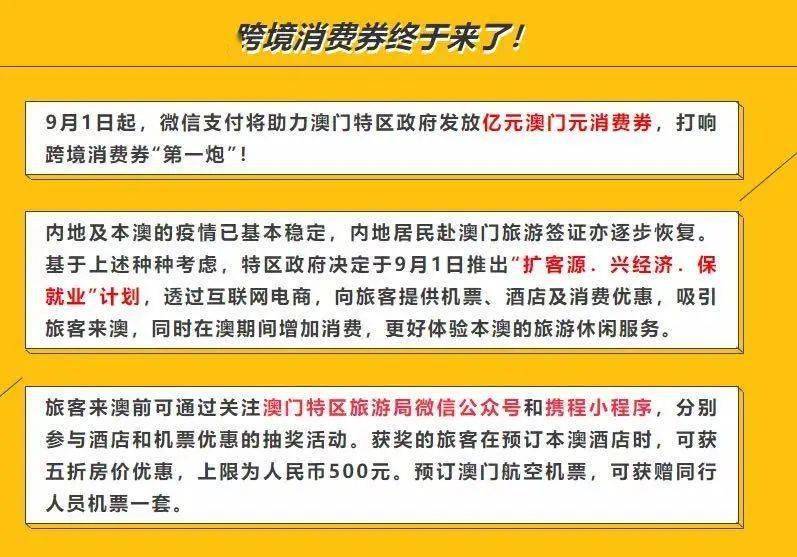 跨境消费券终于来了！

9月1日起，微信支付将助力澳门特区政府发放亿元澳门元消费券，打响跨境消费券“第一炮”！

内地及本澳的疫情已基本稳定，内地居民赴澳门旅游签证亦逐步恢复。基于上述种种考虑，特区政府决定于9月1日推出“扩客源．兴经济．保就业”计划，透过互联网电商，向旅客提供机票、酒店及消费优惠，吸引旅客来澳，同时在澳期间增加消费，更好体验本澳的旅游休闲服务。

旅客来澳前可通过关注澳门特区旅游局微信公众号和携程小程序，分别参与酒店和机票优惠的抽奖活动。获奖的旅客在预订本澳酒店时，可获五折房价优惠，上限为人民币500元。预订澳门航空机票，可获赠同行人员机票一套。